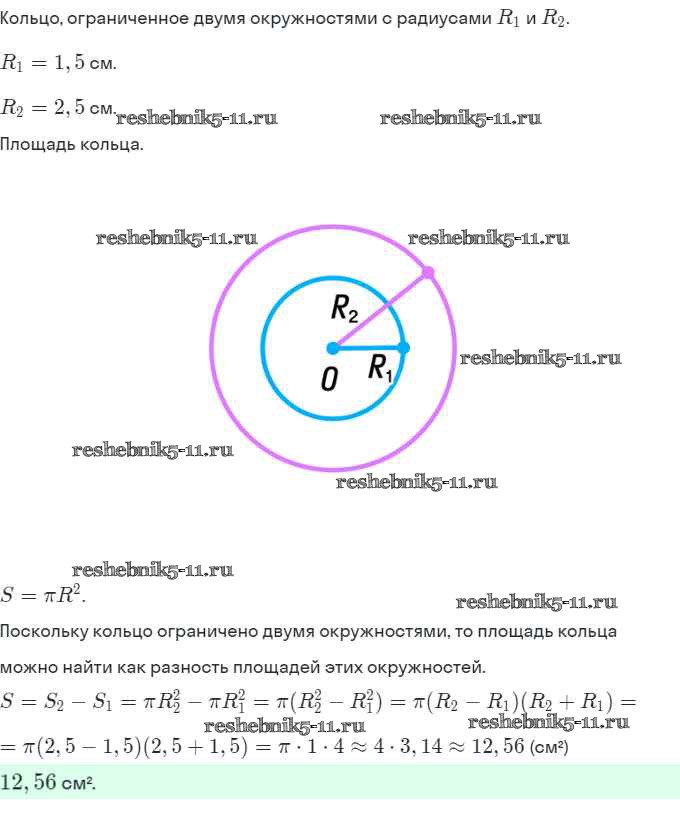 Кольцо, ограниченное двумя окружностями с радиусами $R_1$ и $R_2$.

$R_1 = 1,5$ см.

$R_2 = 2,5$ см.

Площадь кольца.

$R_2$

$O$

$R_1$

$S = \pi R^2$.

Поскольку кольцо ограничено двумя окружностями, то площадь кольца можно найти как разность площадей этих окружностей.

$S = S_2 - S_1 = \pi R_2^2 - \pi R_1^2 = \pi(R_2^2 - R_1^2) = \pi(R_2 - R_1)(R_2 + R_1) =$

$= \pi(2,5 - 1,5)(2,5 + 1,5) = \pi \cdot 1 \cdot 4 \approx 4 \cdot 3,14 \approx 12,56$ (см²)

$12,56$ см².

reshebnik5-11.ru